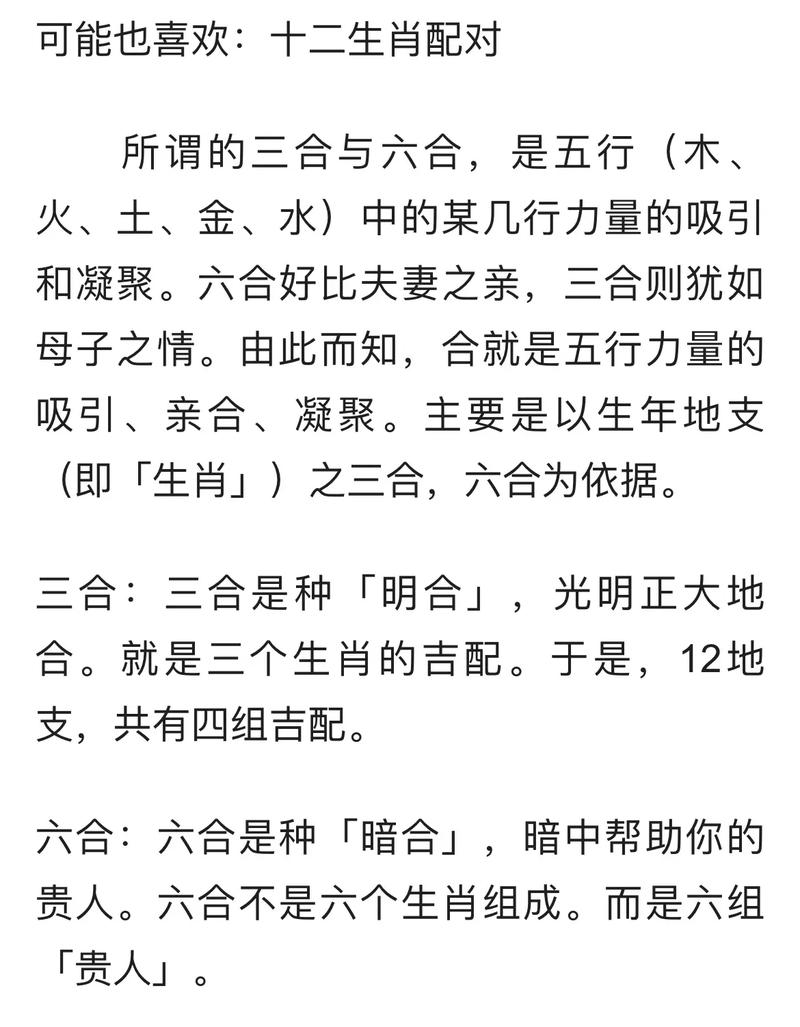 可能也喜欢：十二生肖配对

所谓的三合与六合，是五行（木、火、土、金、水）中的某几行力量的吸引和凝聚。六合好比夫妻之亲，三合则犹如母子之情。由此而知，合就是五行力量的吸引、亲合、凝聚。主要是以生年地支（即「生肖」）之三合，六合为依据。

三合：三合是种「明合」，光明正大地合。就是三个生肖的吉配。于是，12地支，共有四组吉配。

六合：六合是种「暗合」，暗中帮助你的贵人。六合不是六个生肖组成。而是六组「贵人」。